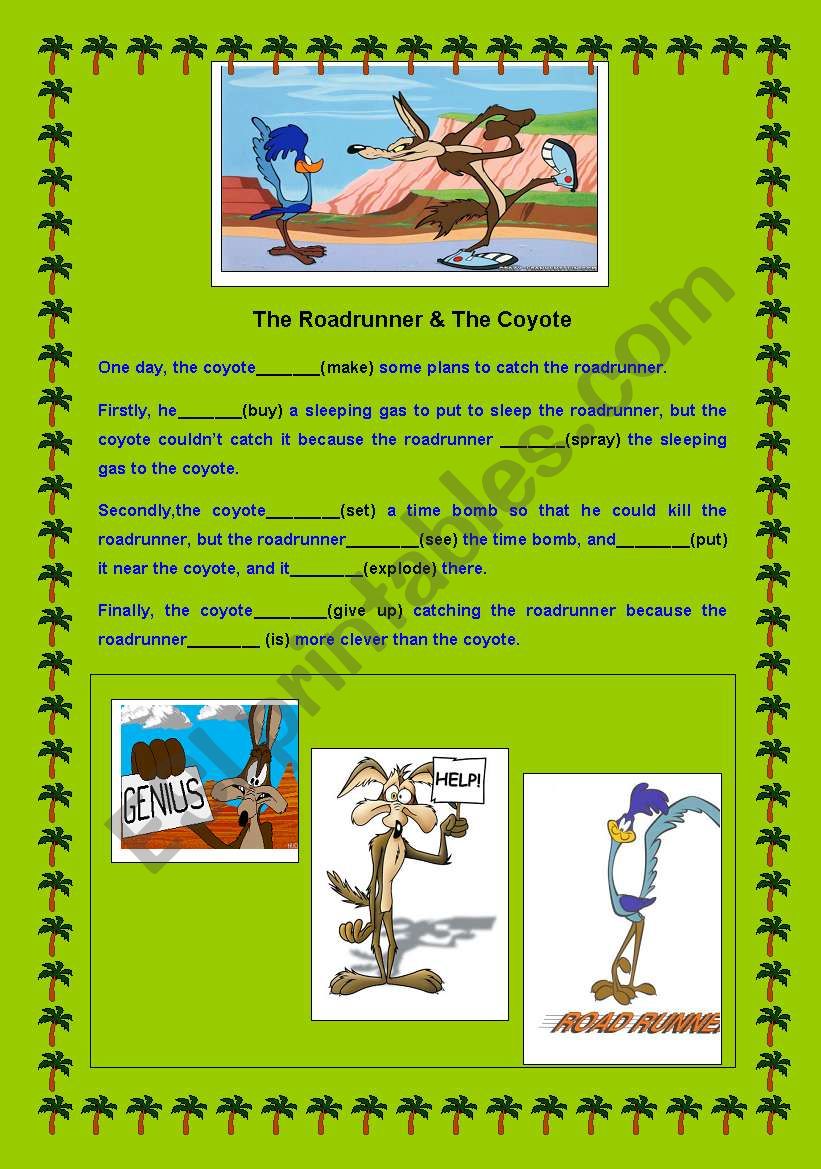 The Roadrunner & The Coyote

One day, the coyote_______(make) some plans to catch the roadrunner.

Firstly, he_______(buy) a sleeping gas to put to sleep the roadrunner, but the coyote couldn't catch it because the roadrunner _______(spray) the sleeping gas to the coyote.

Secondly,the coyote________(set) a time bomb so that he could kill the roadrunner, but the roadrunner________(see) the time bomb, and________(put) it near the coyote, and it________(explode) there.

Finally, the coyote________(give up) catching the roadrunner because the roadrunner________ (is) more clever than the coyote.

GENIUS

HELP!

ROAD RUNNER

ESLprintables.com